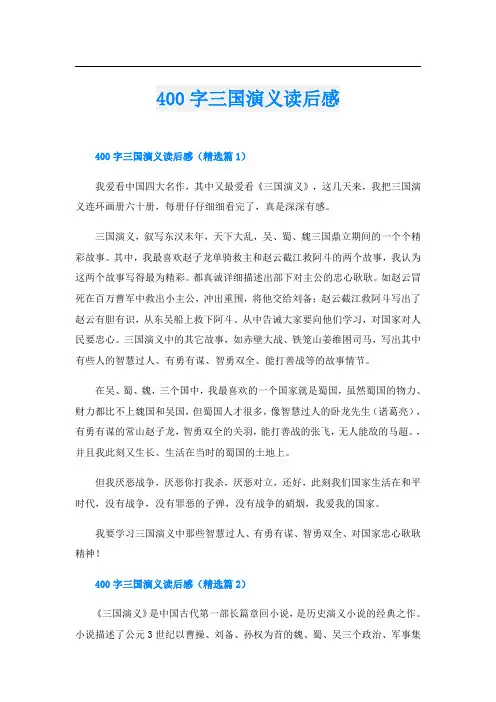 400字三国演义读后感

400字三国演义读后感（精选篇1）

我爱看中国四大名作，其中又最爱看《三国演义》，这几天来，我把三国演义连环画册六十册，每册仔仔细细看完了，真是深深有感。

三国演义，叙写东汉末年，天下大乱，吴、蜀、魏三国鼎立期间的一个个精彩故事。其中，我最喜欢赵子龙单骑救主和赵云截江救阿斗的两个故事，我认为这两个故事写得最为精彩。都真诚详细描述出部下对主公的忠心耿耿。如赵云冒死在百万曹军中救出小主公，冲出重围，将他交给刘备；赵云截江救阿斗写出了赵云有胆有识，从东吴船上救下阿斗。从中告诫大家要向他们学习，对国家对人民要忠心。三国演义中的其它故事，如赤壁大战、铁笼山姜维困司马，写出其中有些人的智慧过人、有勇有谋、智勇双全、能打善战等的故事情节。

在吴、蜀、魏，三个国中，我最喜欢的一个国家就是蜀国，虽然蜀国的物力、财力都比不上魏国和吴国，但蜀国人才很多，像智慧过人的卧龙先生（诸葛亮），有勇有谋的常山赵子龙，智勇双全的关羽，能打善战的张飞，无人能敌的马超。，并且我此刻又生长、生活在当时的蜀国的土地上。

但我厌恶战争，厌恶你打我杀，厌恶对立，还好，此刻我们国家生活在和平时代，没有战争，没有罪恶的子弹，没有战争的硝烟，我爱我的国家。

我要学习三国演义中那些智慧过人、有勇有谋、智勇双全、对国家忠心耿耿精神！

400字三国演义读后感（精选篇2）

《三国演义》是中国古代第一部长篇章回小说，是历史演义小说的经典之作。小说描述了公元3世纪以曹操、刘备、孙权为首的魏、蜀、吴三个政治、军事集